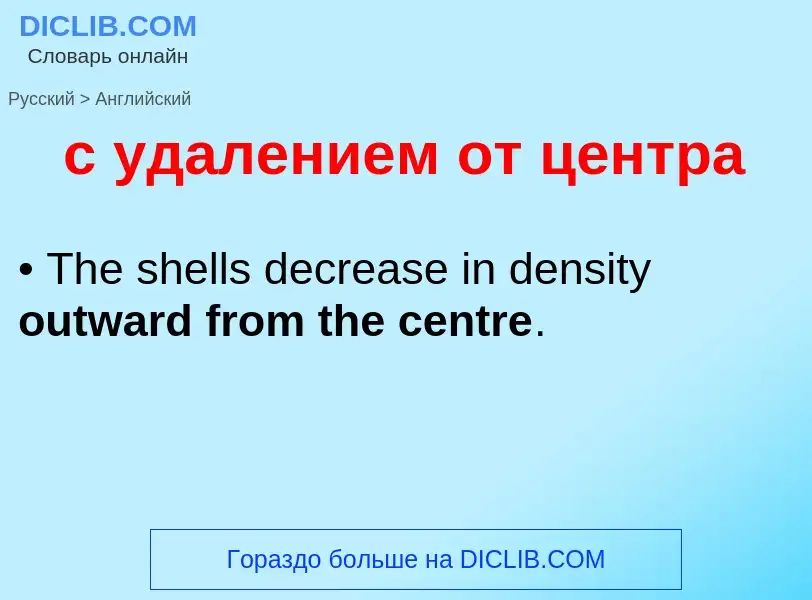 DICLIB.COM
Словарь онлайн

Русский > Английский

с удалением от центра

• The shells decrease in density outward from the centre.

Гораздо больше на DICLIB.COM